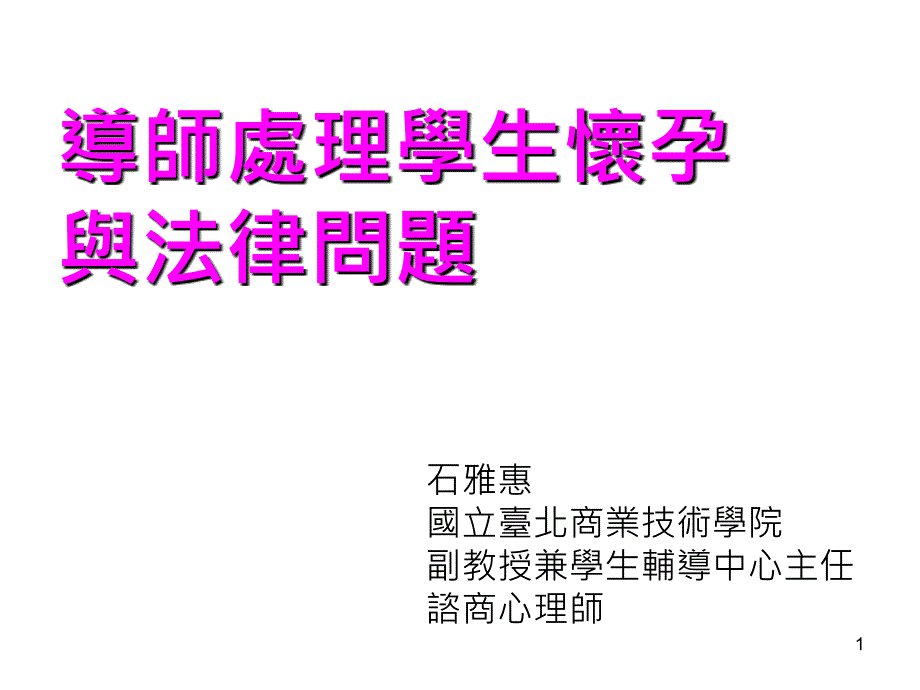 導師處理學生懷孕
與法律問題

石雅惠
國立臺北商業技術學院
副教授兼學生輔導中心主任
諮商心理師

1